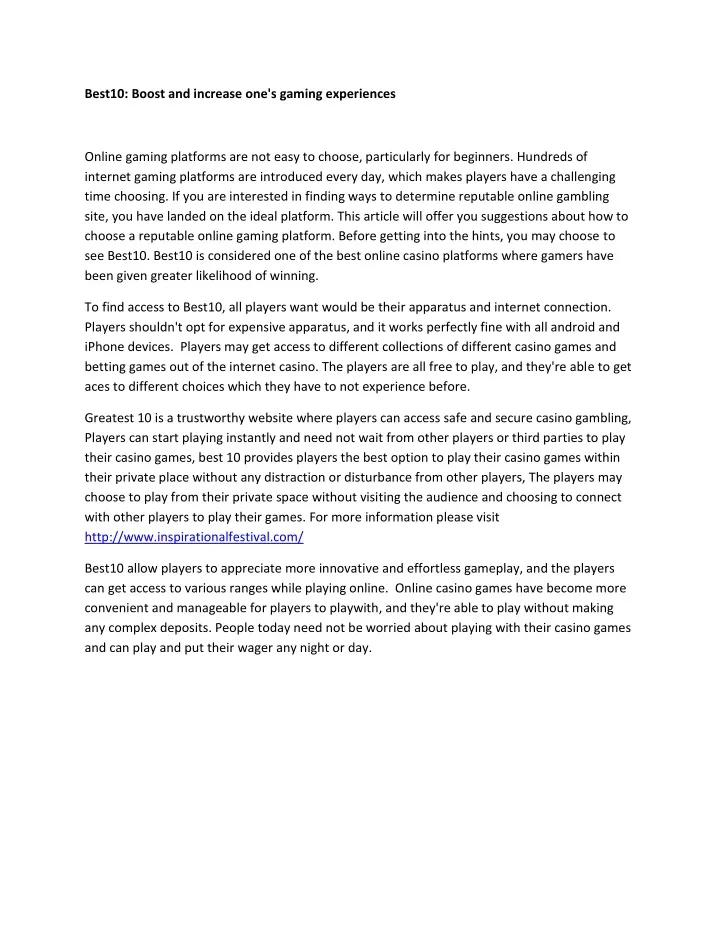 Best10: Boost and increase one's gaming experiences

Online gaming platforms are not easy to choose, particularly for beginners. Hundreds of internet gaming platforms are introduced every day, which makes players have a challenging time choosing. If you are interested in finding ways to determine reputable online gambling site, you have landed on the ideal platform. This article will offer you suggestions about how to choose a reputable online gaming platform. Before getting into the hints, you may choose to see Best10. Best10 is considered one of the best online casino platforms where gamers have been given greater likelihood of winning.

To find access to Best10, all players want would be their apparatus and internet connection. Players shouldn't opt for expensive apparatus, and it works perfectly fine with all android and iPhone devices. Players may get access to different collections of different casino games and betting games out of the internet casino. The players are all free to play, and they're able to get aces to different choices which they have to not experience before.

Greatest 10 is a trustworthy website where players can access safe and secure casino gambling, Players can start playing instantly and need not wait from other players or third parties to play their casino games, best 10 provides players the best option to play their casino games within their private place without any distraction or disturbance from other players, The players may choose to play from their private space without visiting the audience and choosing to connect with other players to play their games. For more information please visit http://www.inspirationalfestival.com/

Best10 allow players to appreciate more innovative and effortless gameplay, and the players can get access to various ranges while playing online. Online casino games have become more convenient and manageable for players to playwith, and they're able to play without making any complex deposits. People today need not be worried about playing with their casino games and can play and put their wager any night or day.